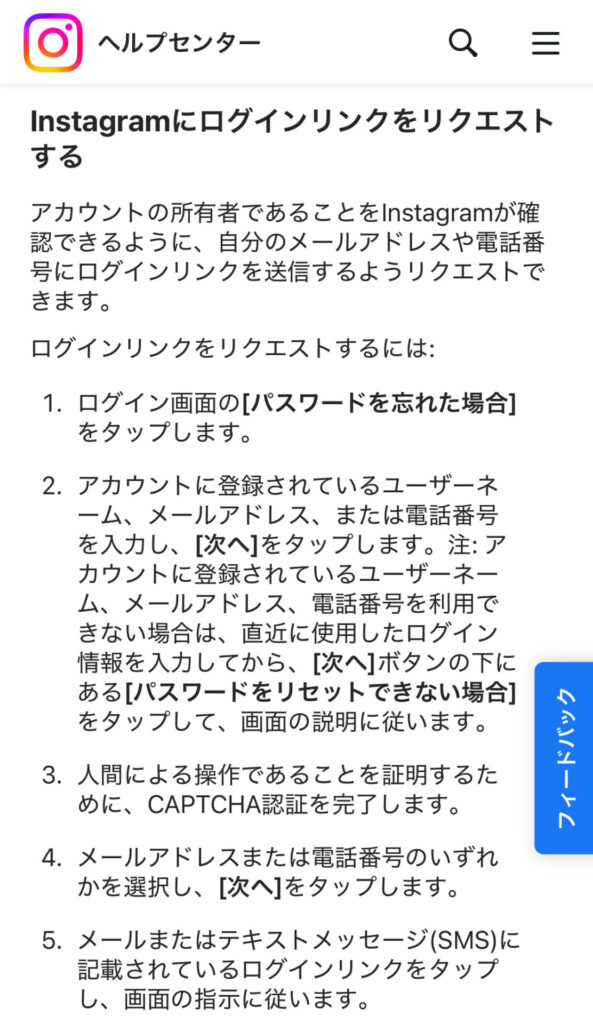 ヘルプセンター

Instagramにログインリンクをリクエストする

アカウントの所有者であることをInstagramが確認できるように、自分のメールアドレスや電話番号にログインリンクを送信するようリクエストできます。

ログインリンクをリクエストするには:

1. ログイン画面の[パスワードを忘れた場合]をタップします。

2. アカウントに登録されているユーザーネーム、メールアドレス、または電話番号を入力し、[次へ]をタップします。注: アカウントに登録されているユーザーネーム、メールアドレス、電話番号を利用できない場合は、直近に使用したログイン情報を入力してから、[次へ]ボタンの下にある[パスワードをリセットできない場合]をタップして、画面の説明に従います。

3. 人間による操作であることを証明するために、CAPTCHA認証を完了します。

4. メールアドレスまたは電話番号のいずれかを選択し、[次へ]をタップします。

5. メールまたはテキストメッセージ(SMS)に記載されているログインリンクをタップし、画面の指示に従います。

フィードバック